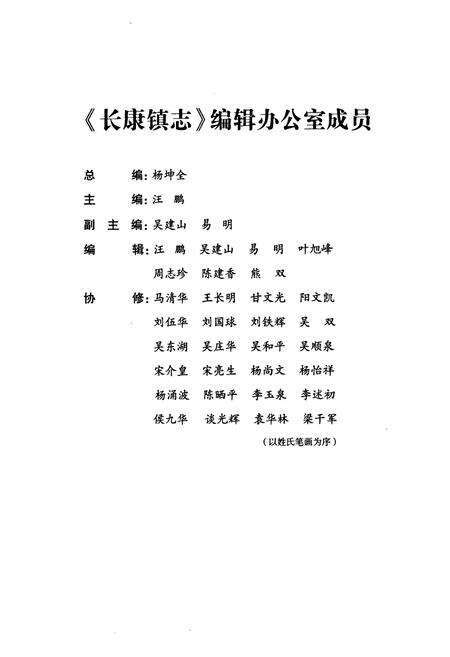 《长康镇志》编辑办公室成员

总　　编：杨坤全

主　　编：汪　鹏

副 主 编：吴建山　易　明

编　　辑：汪　鹏　吴建山　易　明　叶旭峰
周志珍　陈建香　熊　双

协　　修：马清华　王长明　甘文光　阳文凯
刘伍华　刘国球　刘铁辉　吴　双
吴东湖　吴庄华　吴和平　吴顺泉
宋介皇　宋亮生　杨尚文　杨怡祥
杨涌波　陈晒平　李玉泉　李述初
侯九华　谈光辉　袁华林　梁干军

（以姓氏笔画为序）